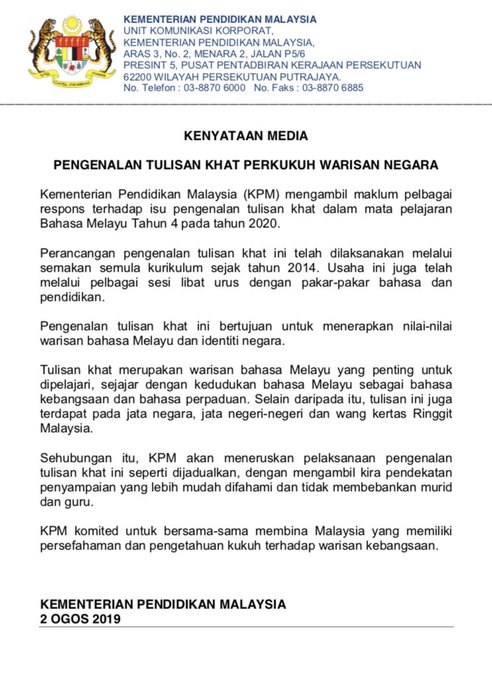 KEMENTERIAN PENDIDIKAN MALAYSIA
UNIT KOMUNIKASI KORPORAT,
KEMENTERIAN PENDIDIKAN MALAYSIA,
ARAS 3, No. 2, MENARA 2, JALAN P5/6
PRESINT 5, PUSAT PENTADBIRAN KERAJAAN PERSEKUTUAN
62200 WILAYAH PERSEKUTUAN PUTRAJAYA.
No. Telefon : 03-8870 6000 No. Faks : 03-8870 6885

KENYATAAN MEDIA

PENGENALAN TULISAN KHAT PERKUKUH WARISAN NEGARA

Kementerian Pendidikan Malaysia (KPM) mengambil maklum pelbagai respons terhadap isu pengenalan tulisan khat dalam mata pelajaran Bahasa Melayu Tahun 4 pada tahun 2020.

Perancangan pengenalan tulisan khat ini telah dilaksanakan melalui semakan semula kurikulum sejak tahun 2014. Usaha ini juga telah melalui pelbagai sesi libat urus dengan pakar-pakar bahasa dan pendidikan.

Pengenalan tulisan khat ini bertujuan untuk menerapkan nilai-nilai warisan bahasa Melayu dan identiti negara.

Tulisan khat merupakan warisan bahasa Melayu yang penting untuk dipelajari, sejajar dengan kedudukan bahasa Melayu sebagai bahasa kebangsaan dan bahasa perpaduan. Selain daripada itu, tulisan ini juga terdapat pada jata negara, jata negeri-negeri dan wang kertas Ringgit Malaysia.

Sehubungan itu, KPM akan meneruskan pelaksanaan pengenalan tulisan khat ini seperti dijadualkan, dengan mengambil kira pendekatan penyampaian yang lebih mudah difahami dan tidak membebankan murid dan guru.

KPM komited untuk bersama-sama membina Malaysia yang memiliki persefahaman dan pengetahuan kukuh terhadap warisan kebangsaan.

KEMENTERIAN PENDIDIKAN MALAYSIA
2 OGOS 2019